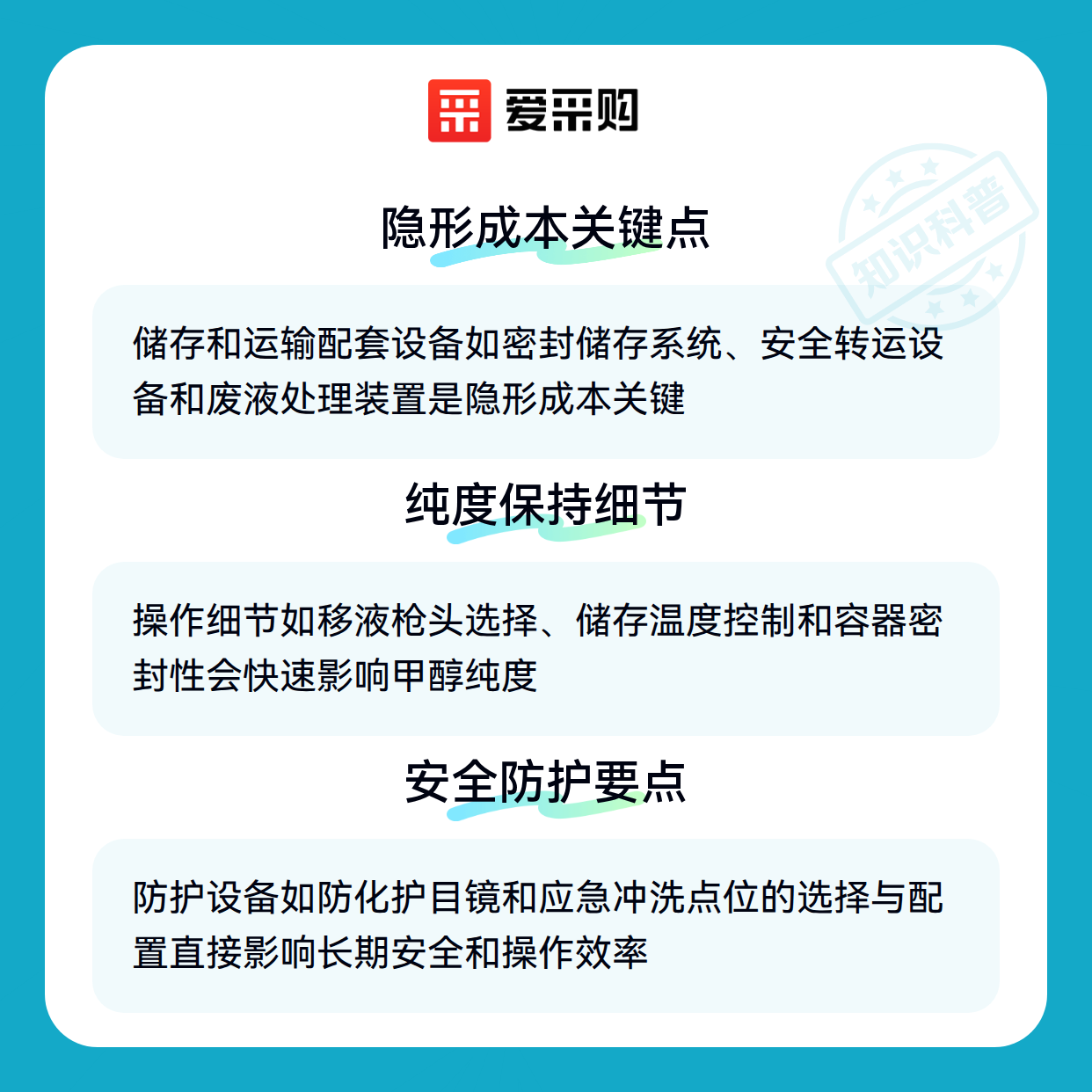 爱采购

隐形成本关键点

储存和运输配套设备如密封储存系统、安全转运设备和废液处理装置是隐形成本关键

纯度保持细节

操作细节如移液枪头选择、储存温度控制和容器密封性会快速影响甲醇纯度

安全防护要点

防护设备如防化护目镜和应急冲洗点位的选择与配置直接影响长期安全和操作效率

知识科普